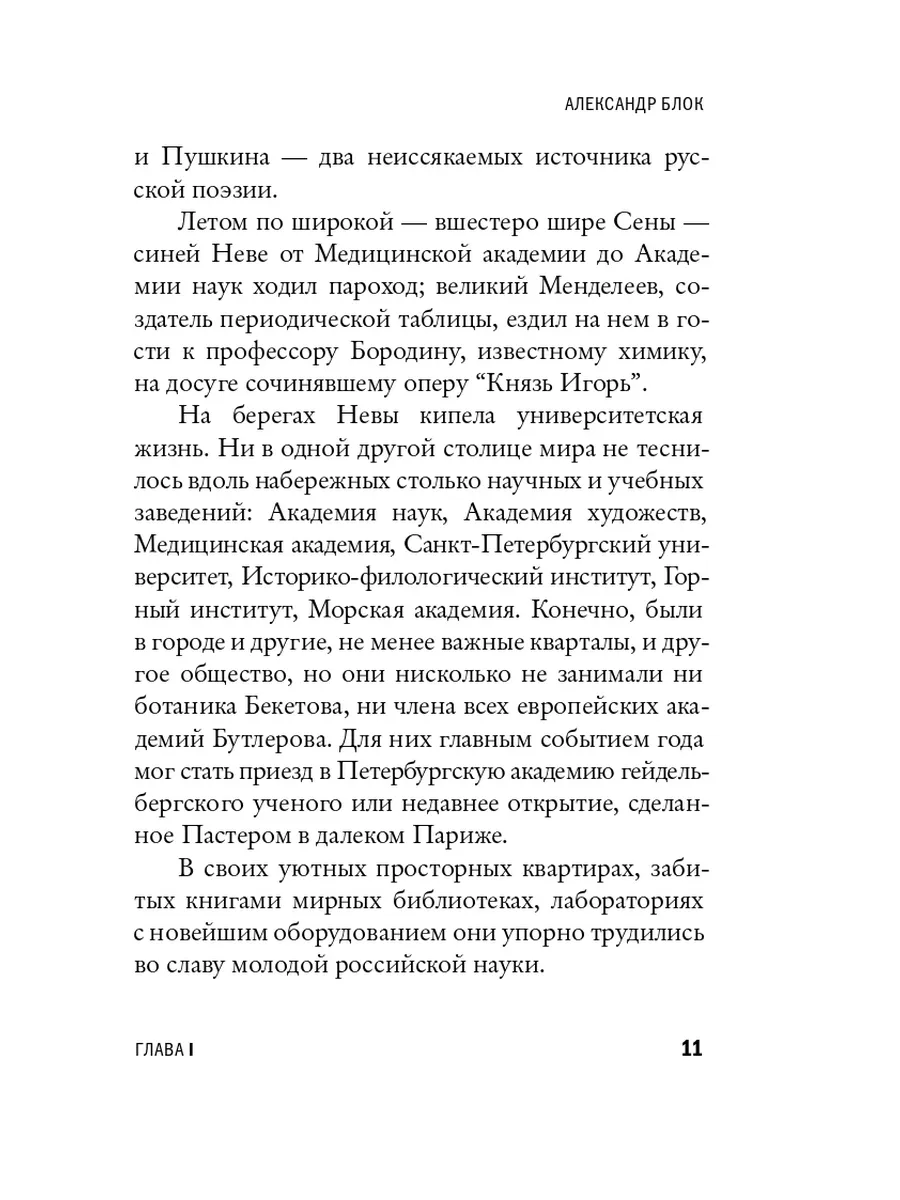 АЛЕКСАНДР БЛОК

и Пушкина — два неиссякаемых источника русской поэзии.

Летом по широкой — вшестеро шире Сены — синей Неве от Медицинской академии до Академии наук ходил пароход; великий Менделеев, создатель периодической таблицы, ездил на нем в гости к профессору Бородину, известному химику, на досуге сочинявшему оперу “Князь Игорь”.

На берегах Невы кипела университетская жизнь. Ни в одной другой столице мира не теснилось вдоль набережных столько научных и учебных заведений: Академия наук, Академия художеств, Медицинская академия, Санкт-Петербургский университет, Историко-филологический институт, Горный институт, Морская академия. Конечно, были в городе и другие, не менее важные кварталы, и другое общество, но они нисколько не занимали ни ботаника Бекетова, ни члена всех европейских академий Бутлерова. Для них главным событием года мог стать приезд в Петербургскую академию гейдельбергского ученого или недавнее открытие, сделанное Пастером в далеком Париже.

В своих уютных просторных квартирах, забитых книгами мирных библиотеках, лабораториях с новейшим оборудованием они упорно трудились во славу молодой российской науки.

ГЛАВА I

11